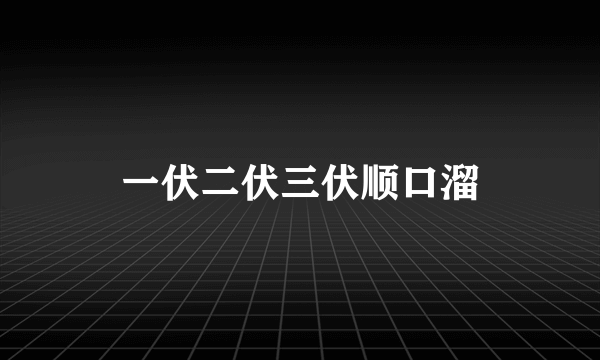 一伏二伏三伏顺口溜